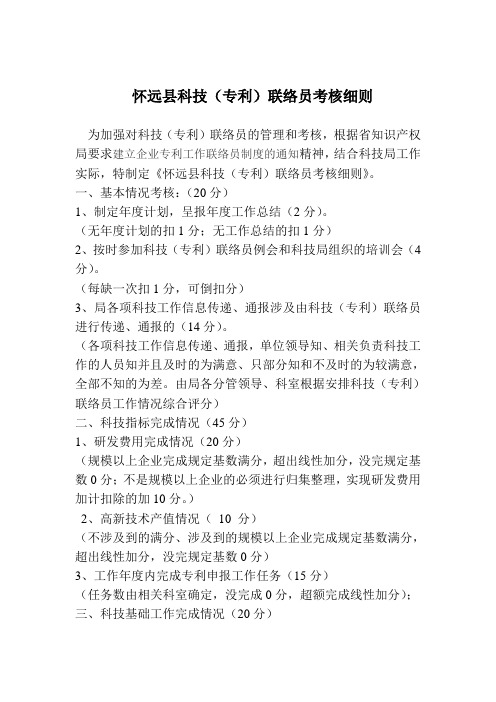 怀远县科技（专利）联络员考核细则

为加强对科技（专利）联络员的管理和考核，根据省知识产权局要求建立企业专利工作联络员制度的通知精神，结合科技局工作实际，特制定《怀远县科技（专利）联络员考核细则》。

一、基本情况考核：（20 分）

1、制定年度计划，呈报年度工作总结（2 分）。

（无年度计划的扣 1 分；无工作总结的扣 1 分）

2、按时参加科技（专利）联络员例会和科技局组织的培训会（4 分）。

（每缺一次扣 1 分，可倒扣分）

3、局各项科技工作信息传递、通报涉及由科技（专利）联络员进行传递、通报的（14 分）。

（各项科技工作信息传递、通报，单位领导知、相关负责科技工作的人员知并且及时的为满意、只部分知和不及时的为较满意，全部不知的为差。由局各分管领导、科室根据安排科技（专利）联络员工作情况综合评分）

二、科技指标完成情况（45 分）

1、研发费用完成情况（20 分）

（规模以上企业完成规定基数满分，超出线性加分，没完规定基数 0 分；不是规模以上企业的必须进行归集整理，实现研发费用加计扣除的加 10 分。）

2、高新技术产值情况（ 10 分）

（不涉及到的满分、涉及到的规模以上企业完成规定基数满分，超出线性加分，没完规定基数 0 分）

3、工作年度内完成专利申报工作任务（15 分）

（任务数由相关科室确定，没完成 0 分，超额完成线性加分）；

三、科技基础工作完成情况（20 分）